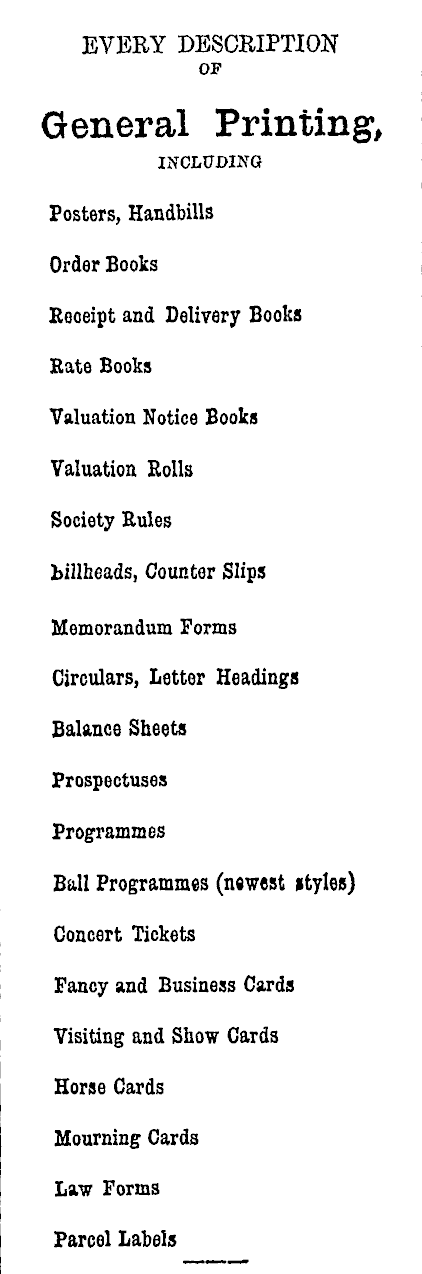 EVERY DESCRIPTION
OF

General Printing,
INCLUDING

Posters, Handbills

Order Books

Receipt and Delivery Books

Rate Books

Valuation Notice Books

Valuation Rolls

Society Rules

billheads, Counter Slips

Memorandum Forms

Circulars, Letter Headings

Balance Sheets

Prospectuses

Programmes

Ball Programmes (newest styles)

Concert Tickets

Fancy and Business Cards

Visiting and Show Cards

Horse Cards

Mourning Cards

Law Forms

Parcel Labels